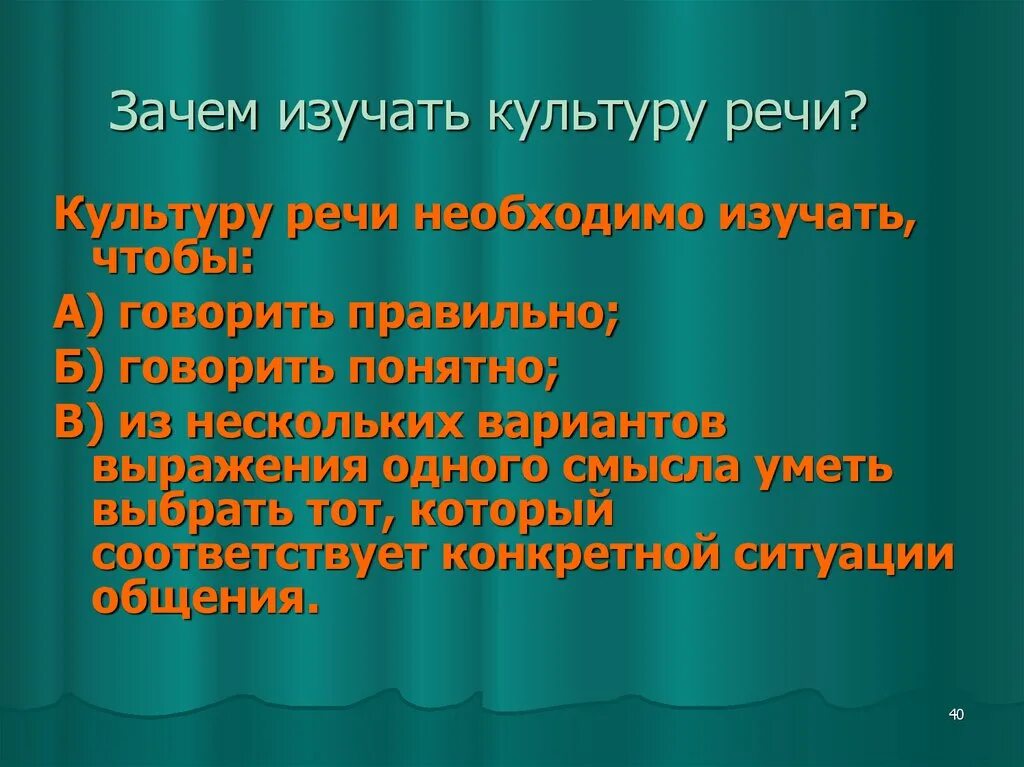 Зачем изучать культуру речи?

Культуру речи необходимо изучать, чтобы:

А) говорить правильно;

Б) говорить понятно;

В) из нескольких вариантов выражения одного смысла уметь выбрать тот, который соответствует конкретной ситуации общения.

40